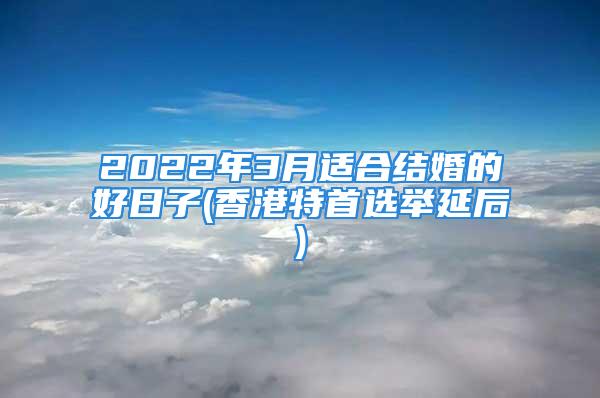 2022年3月适合结婚的好日子(香港特首选举延后)